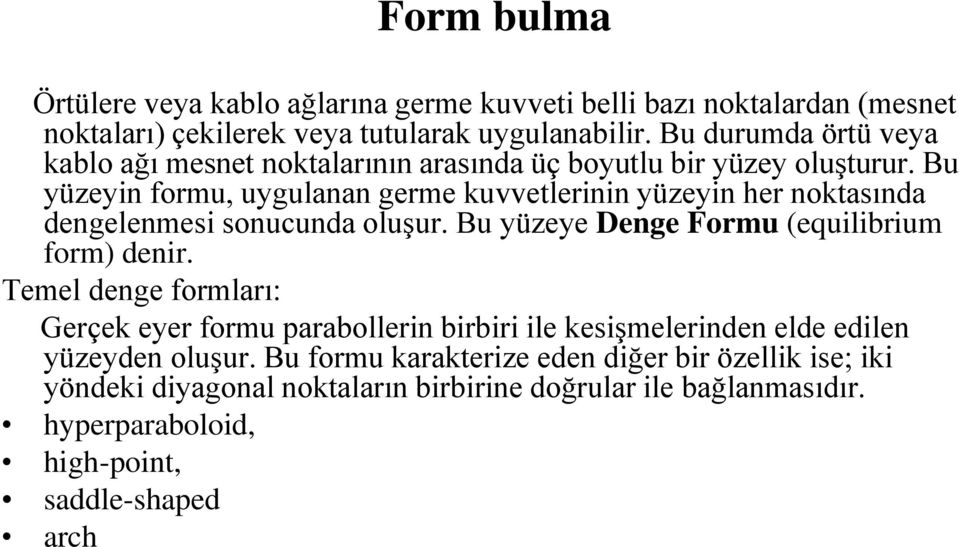 Form bulma

Örtülere veya kablo ağlarına germe kuvveti belli bazı noktalardan (mesnet noktaları) çekilerek veya tutularak uygulanabilir. Bu durumda örtü veya kablo ağı mesnet noktalarının arasında üç boyutlu bir yüzey oluşturur. Bu yüzeyin formu, uygulanan germe kuvvetlerinin yüzeyin her noktasında dengelenmesi sonucunda oluşur. Bu yüzeye Denge Formu (equilibrium form) denir.

Temel denge formları:

Gerçek eyer formu parabollerin birbiri ile kesişmelerinden elde edilen yüzeyden oluşur. Bu formu karakterize eden diğer bir özellik ise; iki yöndeki diyagonal noktaların birbirine doğrular ile bağlanmasıdır.

• hyperparaboloid,
• high-point,
• saddle-shaped
• arch